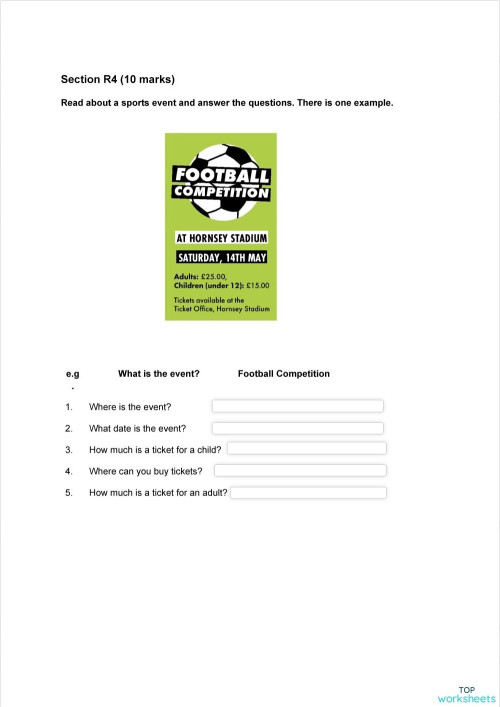 Section R4 (10 marks)

Read about a sports event and answer the questions. There is one example.

FOOTBALL COMPETITION

AT HORNSEY STADIUM

SATURDAY, 14TH MAY

Adults: £25.00,
Children (under 12): £15.00

Tickets available at the Ticket Office, Hornsey Stadium

e.g. What is the event? Football Competition

1. Where is the event?

2. What date is the event?

3. How much is a ticket for a child?

4. Where can you buy tickets?

5. How much is a ticket for an adult?

TOP worksheets